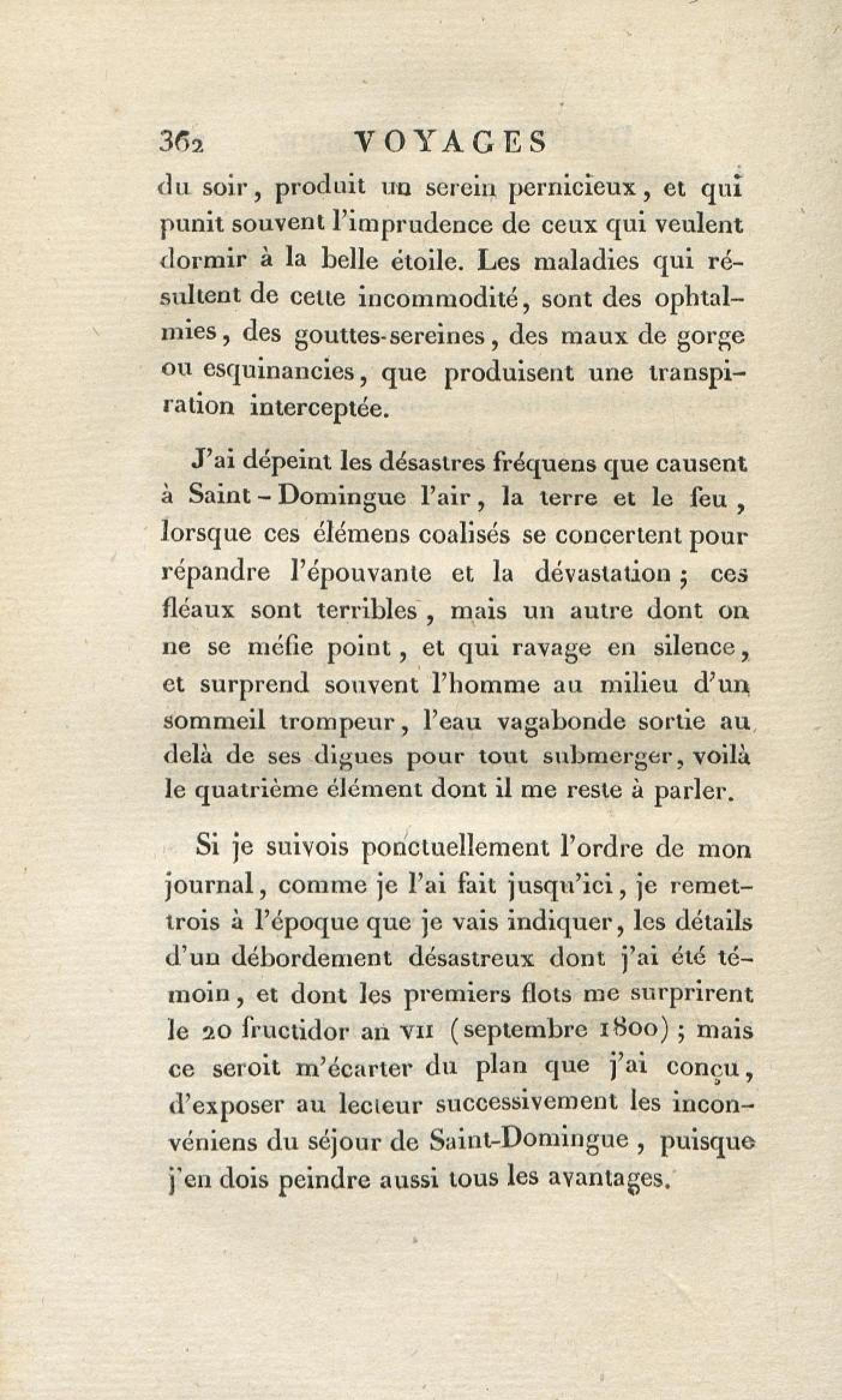 362 VOYAGES

du soir, produit un serein pernicieux, et qui punit souvent l'imprudence de ceux qui veulent dormir à la belle étoile. Les maladies qui résultent de cette incommodité, sont des ophtalmies, des gouttes-sereines, des maux de gorge ou esquinancies, que produisent une transpiration interceptée.

J'ai dépeint les désastres fréquens que causent à Saint-Domingue l'air, la terre et le feu, lorsque ces élémens coalisés se concertent pour répandre l'épouvante et la dévastation; ces fléaux sont terribles, mais un autre dont on ne se méfie point, et qui ravage en silence, et surprend souvent l'homme au milieu d'un sommeil trompeur, l'eau vagabonde sortie au delà de ses digues pour tout submerger, voilà le quatrième élément dont il me reste à parler.

Si je suivois ponctuellement l'ordre de mon journal, comme je l'ai fait jusqu'ici, je remettrois à l'époque que je vais indiquer, les détails d'un débordement désastreux dont j'ai été témoin, et dont les premiers flots me surprirent le 20 fructidor an VII (septembre 1800); mais ce seroit m'écarter du plan que j'ai conçu, d'exposer au lecteur successivement les inconvéniens du séjour de Saint-Domingue, puisque j'en dois peindre aussi tous les avantages.